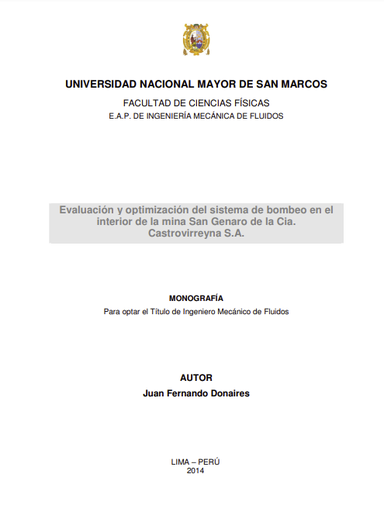 UNIVERSIDAD NACIONAL MAYOR DE SAN MARCOS

FACULTAD DE CIENCIAS FÍSICAS

E.A.P. DE INGENIERÍA MECÁNICA DE FLUIDOS

Evaluación y optimización del sistema de bombeo en el interior de la mina San Genaro de la Cia. Castrovirreyna S.A.

MONOGRAFÍA

Para optar el Título de Ingeniero Mecánico de Fluidos

AUTOR

Juan Fernando Donaires

LIMA – PERÚ
2014